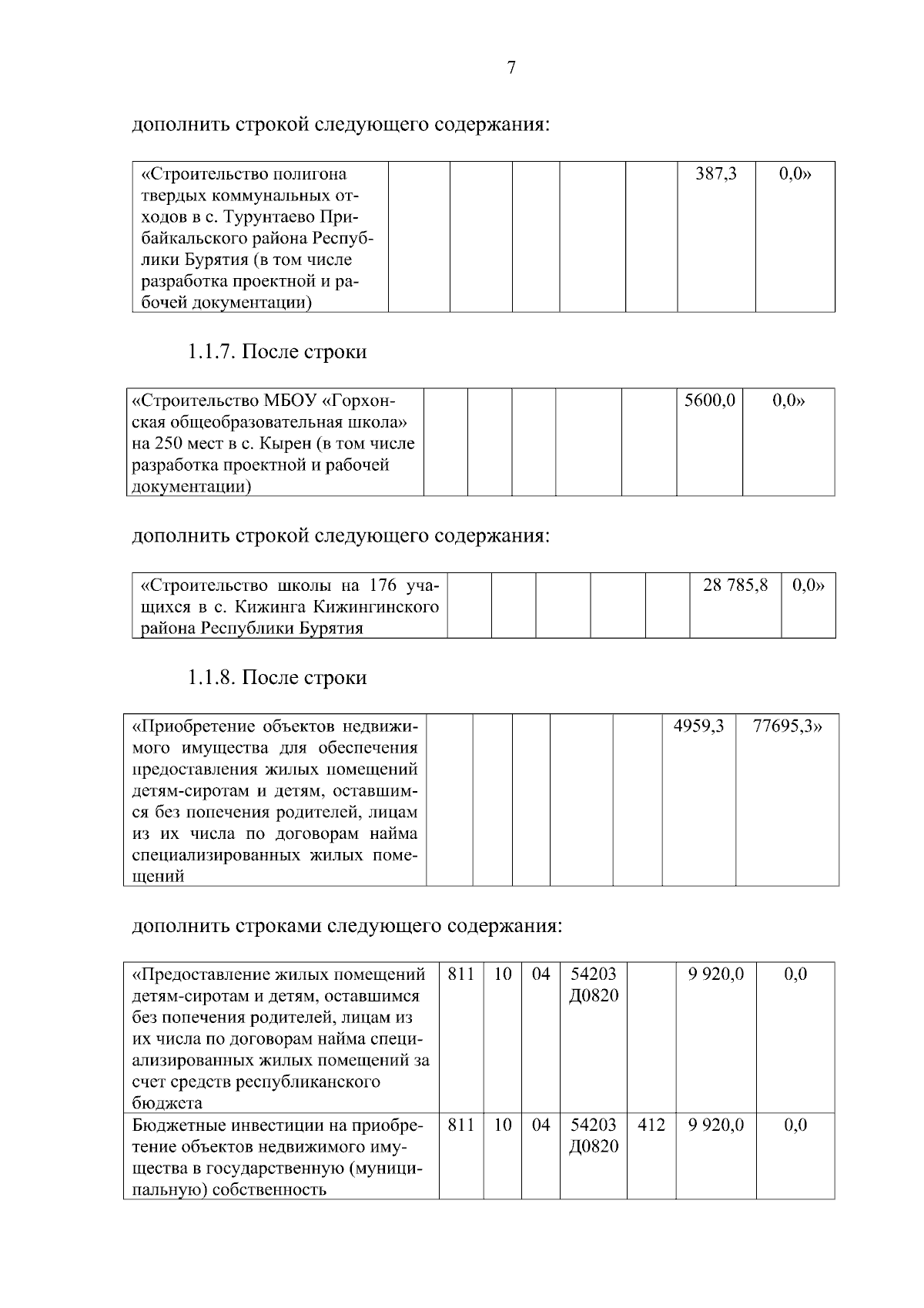 7

дополнить строкой следующего содержания:

| «Строительство полигона твердых коммунальных отходов в с. Турунтаево Прибайкальского района Республики Бурятия (в том числе разработка проектной и рабочей документации) | | | | | | 387,3 | 0,0» |
|---|---|---|---|---|---|---|---|

1.1.7. После строки

| «Строительство МБОУ «Горхонская общеобразовательная школа» на 250 мест в с. Кырен (в том числе разработка проектной и рабочей документации) | | | | | | 5600,0 | 0,0» |
|---|---|---|---|---|---|---|---|

дополнить строкой следующего содержания:

| «Строительство школы на 176 учащихся в с. Кижинга Кижингинского района Республики Бурятия | | | | | | 28 785,8 | 0,0» |
|---|---|---|---|---|---|---|---|

1.1.8. После строки

| «Приобретение объектов недвижимого имущества для обеспечения предоставления жилых помещений детям-сиротам и детям, оставшимся без попечения родителей, лицам из их числа по договорам найма специализированных жилых помещений | | | | | | 4959,3 | 77695,3» |
|---|---|---|---|---|---|---|---|

дополнить строками следующего содержания:

| «Предоставление жилых помещений детям-сиротам и детям, оставшимся без попечения родителей, лицам из их числа по договорам найма специализированных жилых помещений за счет средств республиканского бюджета | 811 | 10 | 04 | 54203 Д0820 | | 9 920,0 | 0,0 |
|---|---|---|---|---|---|---|---|
| Бюджетные инвестиции на приобретение объектов недвижимого имущества в государственную (муниципальную) собственность | 811 | 10 | 04 | 54203 Д0820 | 412 | 9 920,0 | 0,0 |